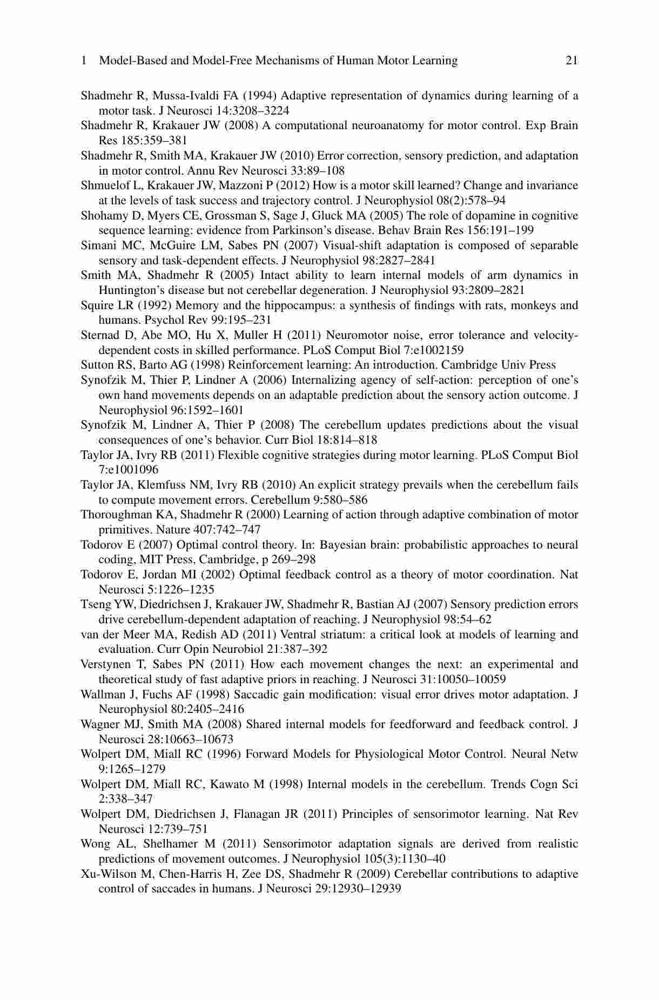 1 Model-Based and Model-Free Mechanisms of Human Motor Learning 21

Shadmehr R, Mussa-Ivaldi FA (1994) Adaptive representation of dynamics during learning of a motor task. J Neurosci 14:3208–3224

Shadmehr R, Krakauer JW (2008) A computational neuroanatomy for motor control. Exp Brain Res 185:359–381

Shadmehr R, Smith MA, Krakauer JW (2010) Error correction, sensory prediction, and adaptation in motor control. Annu Rev Neurosci 33:89–108

Shmuelof L, Krakauer JW, Mazzoni P (2012) How is a motor skill learned? Change and invariance at the levels of task success and trajectory control. J Neurophysiol 08(2):578–94

Shohamy D, Myers CE, Grossman S, Sage J, Gluck MA (2005) The role of dopamine in cognitive sequence learning: evidence from Parkinson's disease. Behav Brain Res 156:191–199

Simani MC, McGuire LM, Sabes PN (2007) Visual-shift adaptation is composed of separable sensory and task-dependent effects. J Neurophysiol 98:2827–2841

Smith MA, Shadmehr R (2005) Intact ability to learn internal models of arm dynamics in Huntington's disease but not cerebellar degeneration. J Neurophysiol 93:2809–2821

Squire LR (1992) Memory and the hippocampus: a synthesis of findings with rats, monkeys and humans. Psychol Rev 99:195–231

Sternad D, Abe MO, Hu X, Muller H (2011) Neuromotor noise, error tolerance and velocity-dependent costs in skilled performance. PLoS Comput Biol 7:e1002159

Sutton RS, Barto AG (1998) Reinforcement learning: An introduction. Cambridge Univ Press

Synofzik M, Thier P, Lindner A (2006) Internalizing agency of self-action: perception of one's own hand movements depends on an adaptable prediction about the sensory action outcome. J Neurophysiol 96:1592–1601

Synofzik M, Lindner A, Thier P (2008) The cerebellum updates predictions about the visual consequences of one's behavior. Curr Biol 18:814–818

Taylor JA, Ivry RB (2011) Flexible cognitive strategies during motor learning. PLoS Comput Biol 7:e1001096

Taylor JA, Klemfuss NM, Ivry RB (2010) An explicit strategy prevails when the cerebellum fails to compute movement errors. Cerebellum 9:580–586

Thoroughman KA, Shadmehr R (2000) Learning of action through adaptive combination of motor primitives. Nature 407:742–747

Todorov E (2007) Optimal control theory. In: Bayesian brain: probabilistic approaches to neural coding, MIT Press, Cambridge, p 269–298

Todorov E, Jordan MI (2002) Optimal feedback control as a theory of motor coordination. Nat Neurosci 5:1226–1235

Tseng YW, Diedrichsen J, Krakauer JW, Shadmehr R, Bastian AJ (2007) Sensory prediction errors drive cerebellum-dependent adaptation of reaching. J Neurophysiol 98:54–62

van der Meer MA, Redish AD (2011) Ventral striatum: a critical look at models of learning and evaluation. Curr Opin Neurobiol 21:387–392

Verstynen T, Sabes PN (2011) How each movement changes the next: an experimental and theoretical study of fast adaptive priors in reaching. J Neurosci 31:10050–10059

Wallman J, Fuchs AF (1998) Saccadic gain modification: visual error drives motor adaptation. J Neurophysiol 80:2405–2416

Wagner MJ, Smith MA (2008) Shared internal models for feedforward and feedback control. J Neurosci 28:10663–10673

Wolpert DM, Miall RC (1996) Forward Models for Physiological Motor Control. Neural Netw 9:1265–1279

Wolpert DM, Miall RC, Kawato M (1998) Internal models in the cerebellum. Trends Cogn Sci 2:338–347

Wolpert DM, Diedrichsen J, Flanagan JR (2011) Principles of sensorimotor learning. Nat Rev Neurosci 12:739–751

Wong AL, Shelhamer M (2011) Sensorimotor adaptation signals are derived from realistic predictions of movement outcomes. J Neurophysiol 105(3):1130–40

Xu-Wilson M, Chen-Harris H, Zee DS, Shadmehr R (2009) Cerebellar contributions to adaptive control of saccades in humans. J Neurosci 29:12930–12939